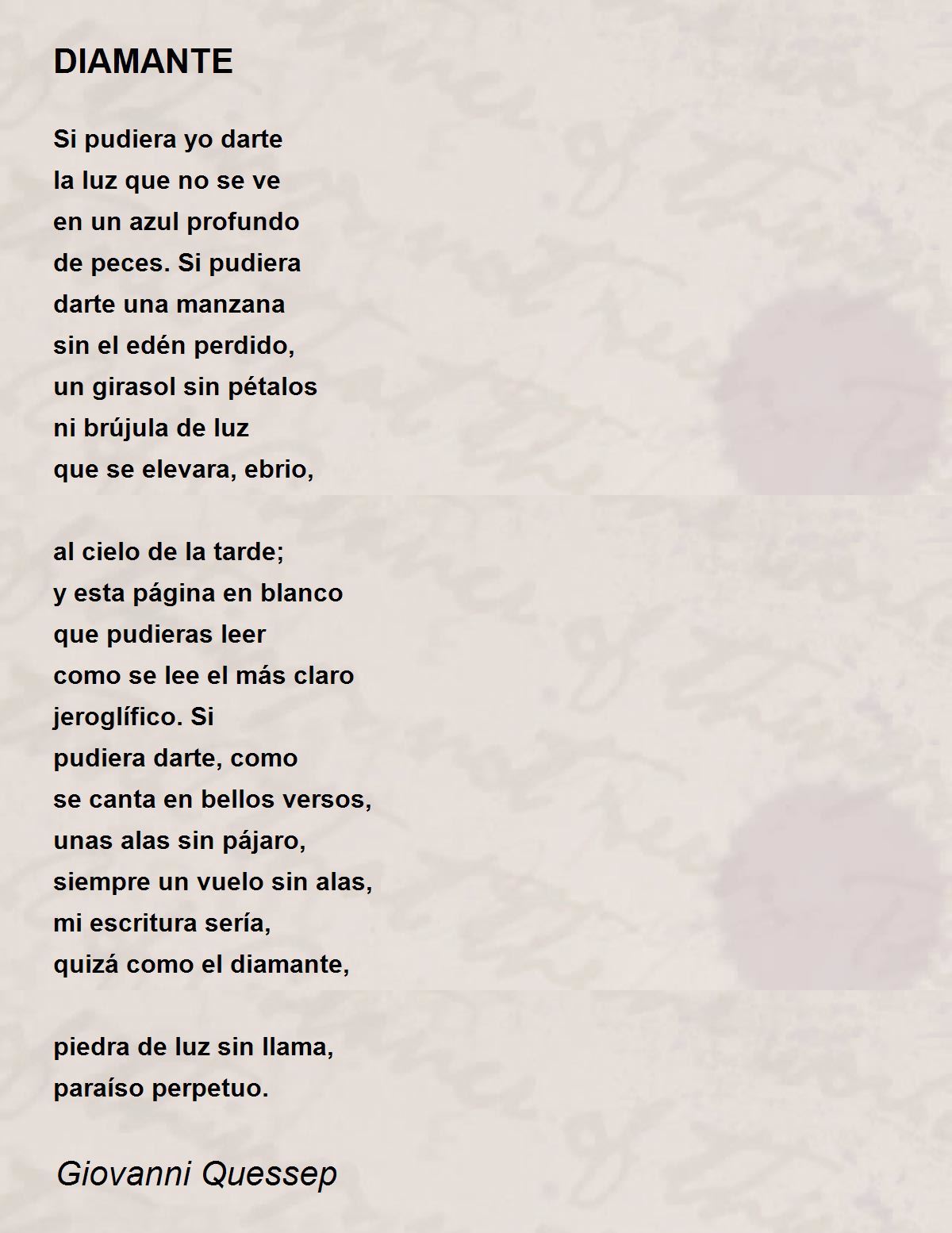 DIAMANTE

Si pudiera yo darte
la luz que no se ve
en un azul profundo
de peces. Si pudiera
darte una manzana
sin el edén perdido,
un girasol sin pétalos
ni brújula de luz
que se elevara, ebrio,

al cielo de la tarde;
y esta página en blanco
que pudieras leer
como se lee el más claro
jeroglífico. Si
pudiera darte, como
se canta en bellos versos,
unas alas sin pájaro,
siempre un vuelo sin alas,
mi escritura sería,
quizá como el diamante,

piedra de luz sin llama,
paraíso perpetuo.

Giovanni Quessep